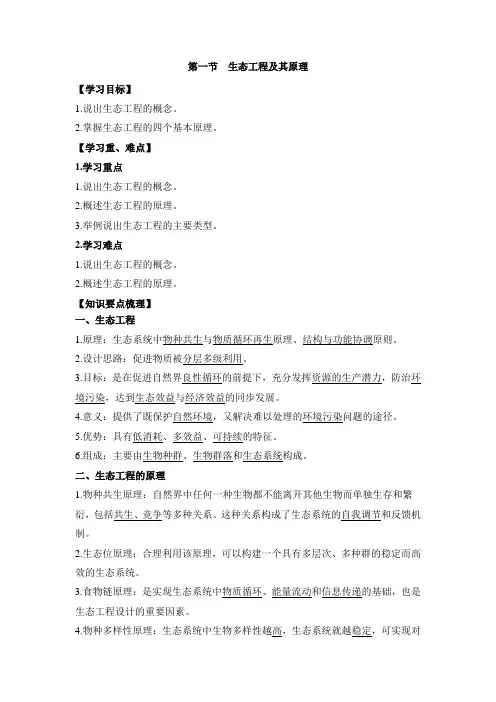 第一节　生态工程及其原理

【学习目标】

1.说出生态工程的概念。

2.掌握生态工程的四个基本原理。

【学习重、难点】

1.学习重点

1.说出生态工程的概念。

2.概述生态工程的原理。

3.举例说出生态工程的主要类型。

2.学习难点

1.说出生态工程的概念。

2.概述生态工程的原理。

【知识要点梳理】

一、生态工程

1.原理：生态系统中物种共生与物质循环再生原理、结构与功能协调原则。

2.设计思路：促进物质被分层多级利用。

3.目标：是在促进自然界良性循环的前提下，充分发挥资源的生产潜力，防治环境污染，达到生态效益与经济效益的同步发展。

4.意义：提供了既保护自然环境，又解决难以处理的环境污染问题的途径。

5.优势：具有低消耗、多效益、可持续的特征。

6.组成：主要由生物种群、生物群落和生态系统构成。

二、生态工程的原理

1.物种共生原理：自然界中任何一种生物都不能离开其他生物而单独生存和繁衍，包括共生、竞争等多种关系。这种关系构成了生态系统的自我调节和反馈机制。

2.生态位原理：合理利用该原理，可以构建一个具有多层次、多种群的稳定而高效的生态系统。

3.食物链原理：是实现生态系统中物质循环、能量流动和信息传递的基础，也是生态工程设计的重要因素。

4.物种多样性原理：生态系统中生物多样性越高，生态系统就越稳定，可实现对